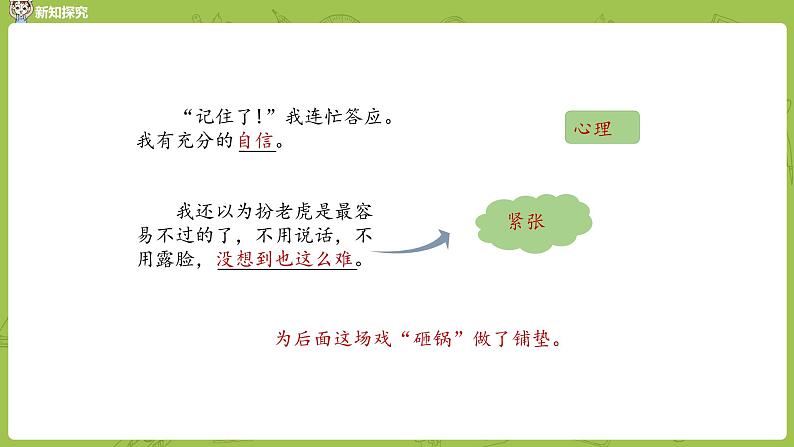 新知探究

“记住了!”我连忙答应。我有充分的自信。

心理

我还以为扮老虎是最容易不过的了，不用说话，不用露脸，没想到也这么难。

紧张

为后面这场戏“砸锅”做了铺垫。